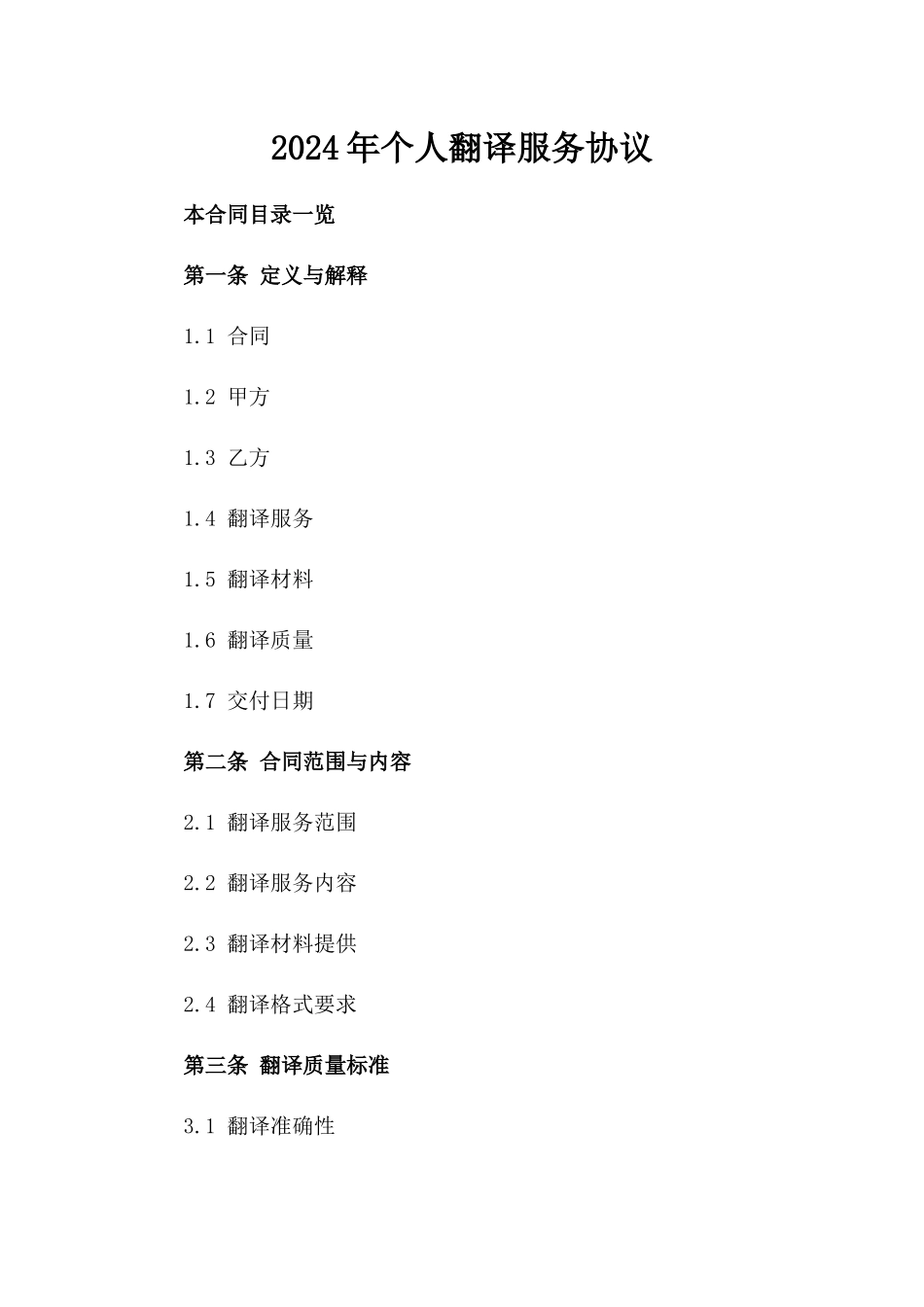 2024年个人翻译服务协议

本合同目录一览

第一条 定义与解释

1.1 合同

1.2 甲方

1.3 乙方

1.4 翻译服务

1.5 翻译材料

1.6 翻译质量

1.7 交付日期

第二条 合同范围与内容

2.1 翻译服务范围

2.2 翻译服务内容

2.3 翻译材料提供

2.4 翻译格式要求

第三条 翻译质量标准

3.1 翻译准确性